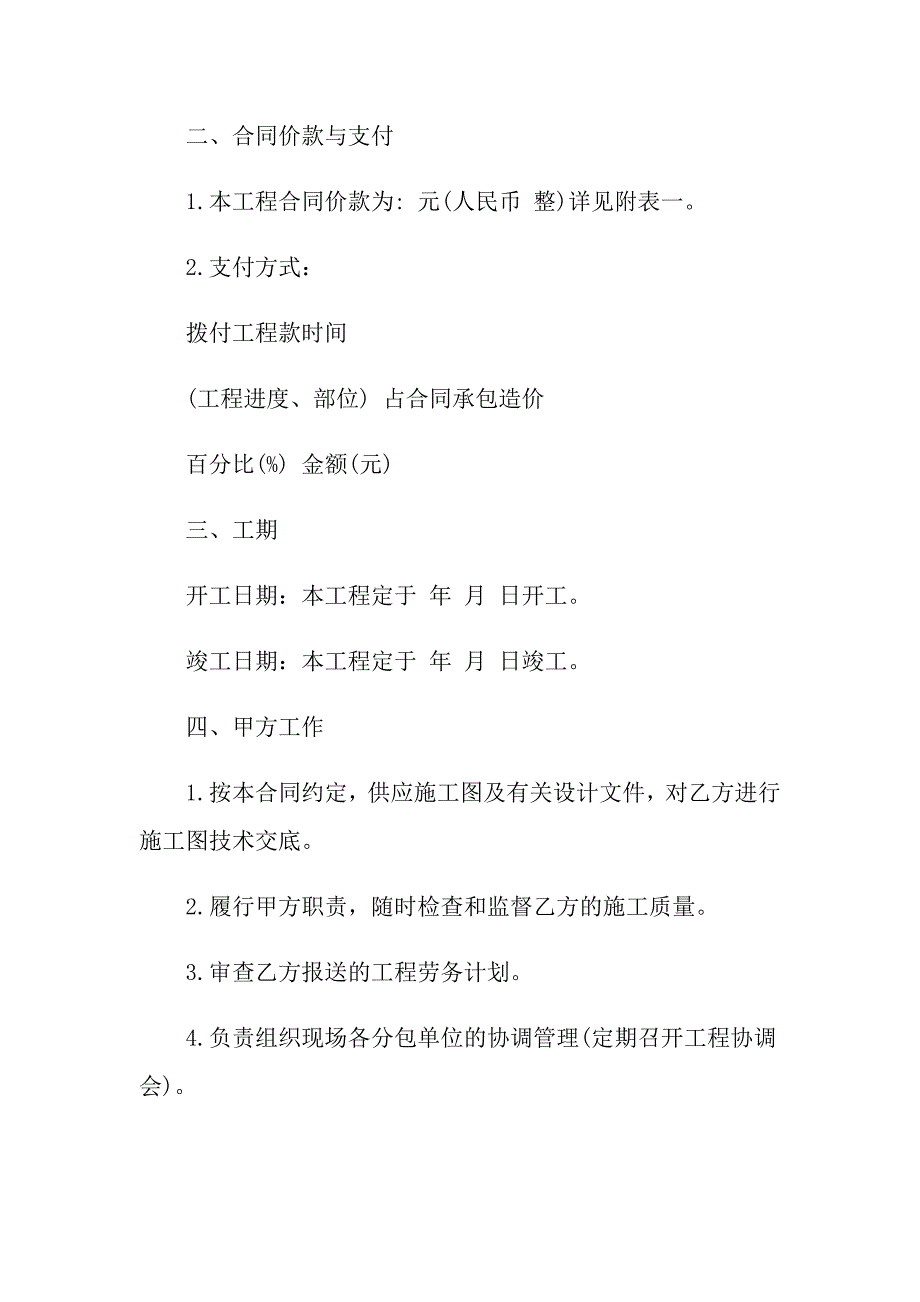 二、合同价款与支付

1.本工程合同价款为: 元(人民币 整)详见附表一。

2.支付方式：

拨付工程款时间

(工程进度、部位) 占合同承包造价

百分比(%) 金额(元)

三、工期

开工日期：本工程定于 年 月 日开工。

竣工日期：本工程定于 年 月 日竣工。

四、甲方工作

1.按本合同约定，供应施工图及有关设计文件，对乙方进行施工图技术交底。

2.履行甲方职责，随时检查和监督乙方的施工质量。

3.审查乙方报送的工程劳务计划。

4.负责组织现场各分包单位的协调管理(定期召开工程协调会)。